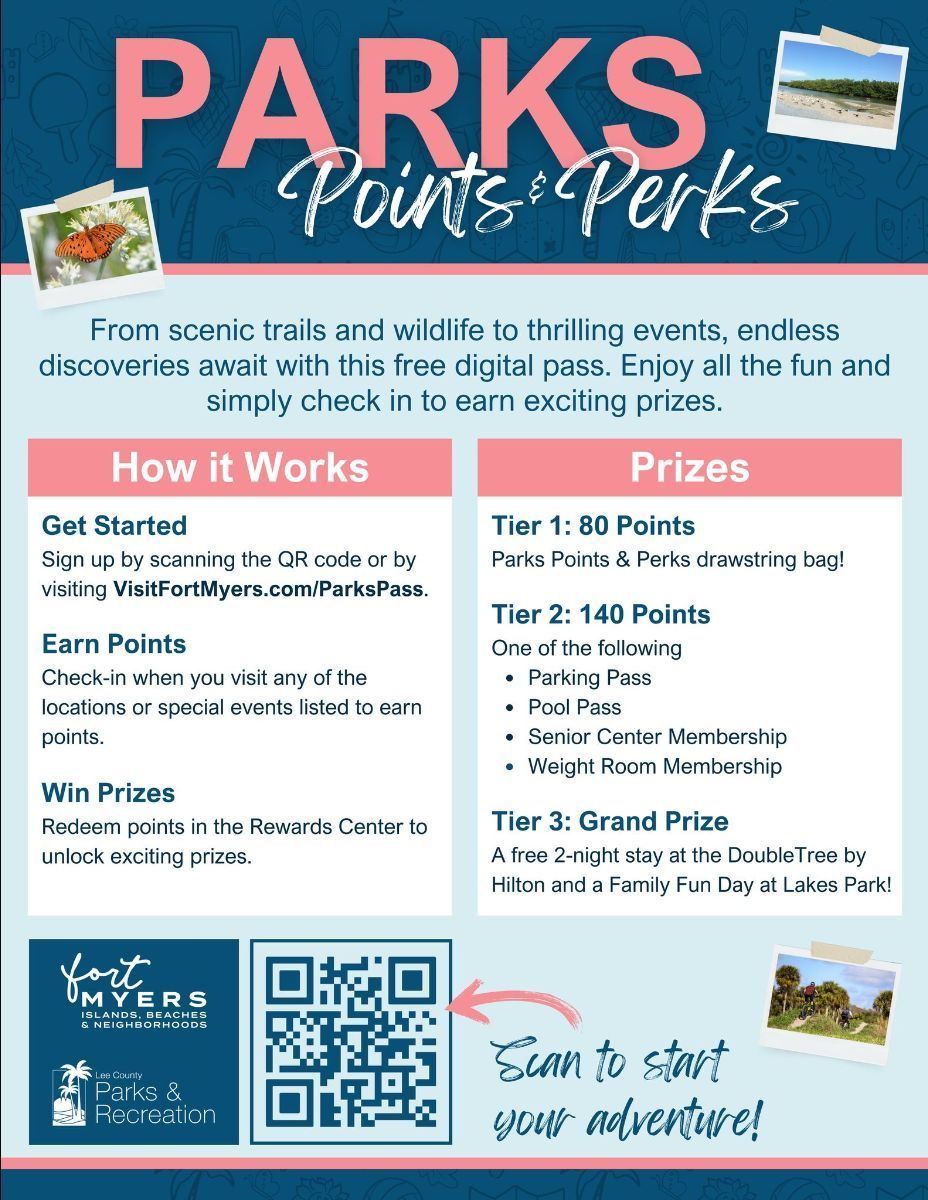 PARKS
Points & Perks

From scenic trails and wildlife to thrilling events, endless discoveries await with this free digital pass. Enjoy all the fun and simply check in to earn exciting prizes.

How it Works

Get Started
Sign up by scanning the QR code or by visiting VisitFortMyers.com/ParksPass.

Earn Points
Check-in when you visit any of the locations or special events listed to earn points.

Win Prizes
Redeem points in the Rewards Center to unlock exciting prizes.

Prizes

Tier 1: 80 Points
Parks Points & Perks drawstring bag!

Tier 2: 140 Points
One of the following
• Parking Pass
• Pool Pass
• Senior Center Membership
• Weight Room Membership

Tier 3: Grand Prize
A free 2-night stay at the DoubleTree by Hilton and a Family Fun Day at Lakes Park!

fort MYERS
ISLANDS, BEACHES & NEIGHBORHOODS

Lee County
Parks & Recreation

Scan to start your adventure!